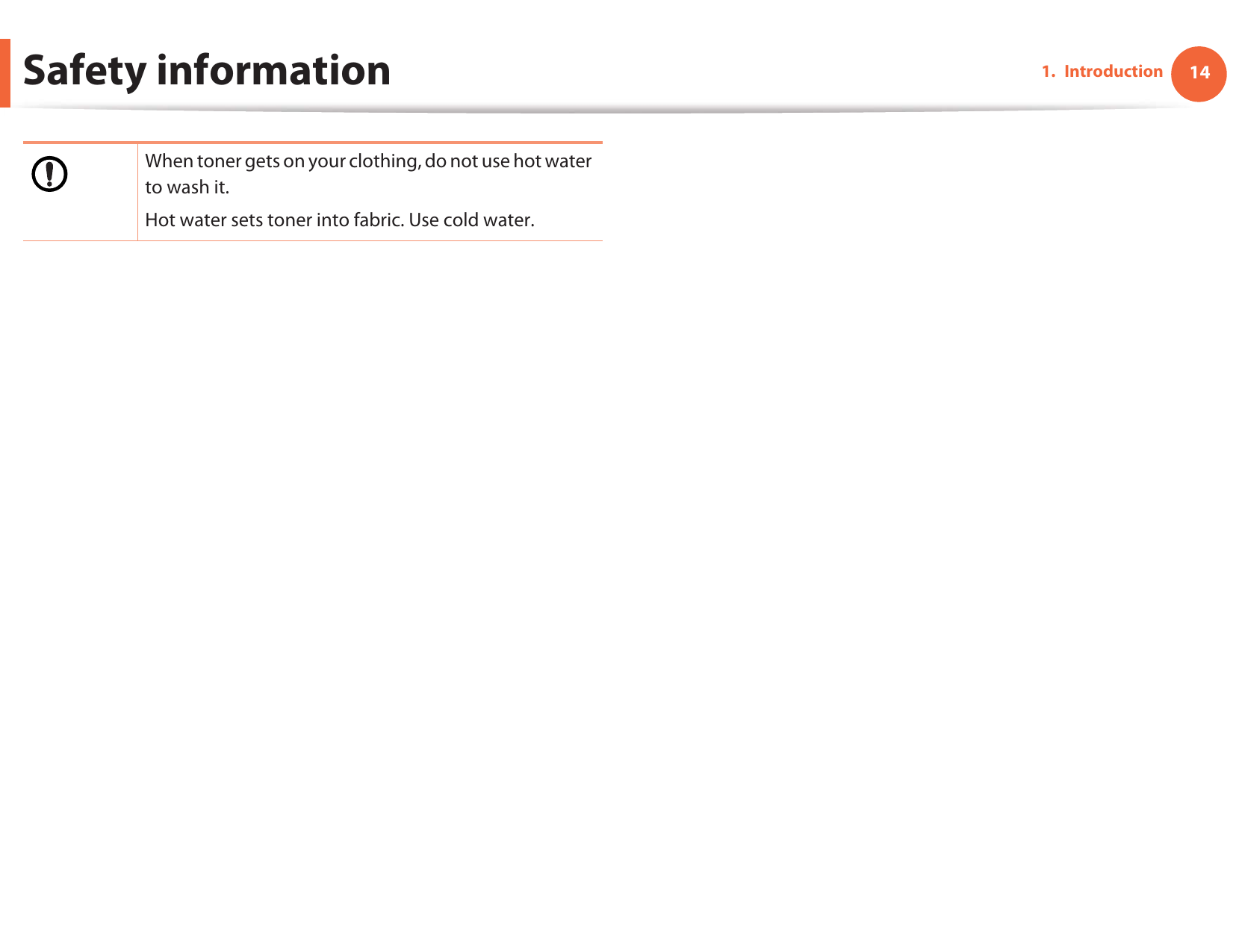 Safety information

1. Introduction 14

When toner gets on your clothing, do not use hot water to wash it.

Hot water sets toner into fabric. Use cold water.